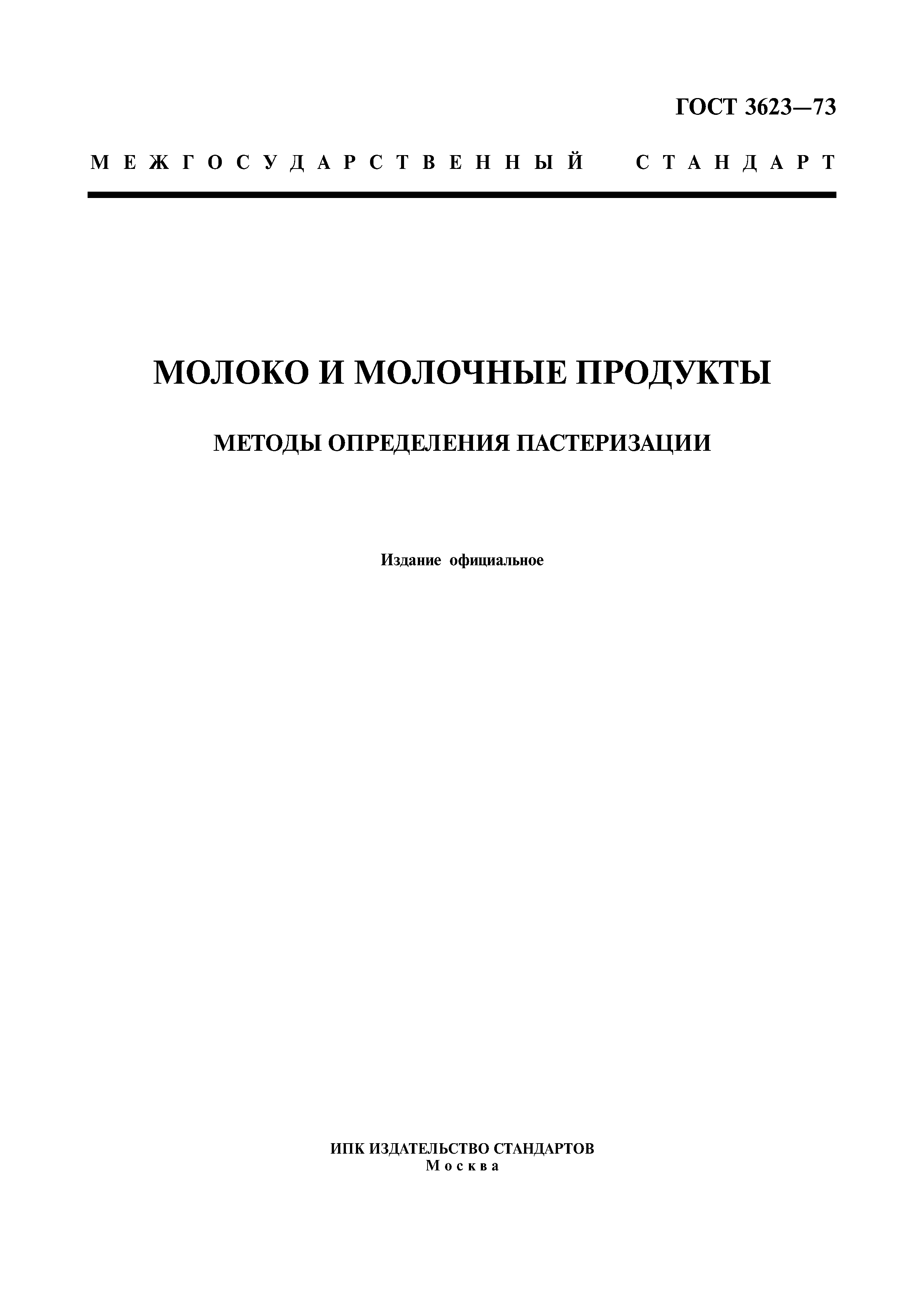 ГОСТ 3623—73

МЕЖГОСУДАРСТВЕННЫЙ СТАНДАРТ

МОЛОКО И МОЛОЧНЫЕ ПРОДУКТЫ

МЕТОДЫ ОПРЕДЕЛЕНИЯ ПАСТЕРИЗАЦИИ

Издание официальное

ИПК ИЗДАТЕЛЬСТВО СТАНДАРТОВ
Москва